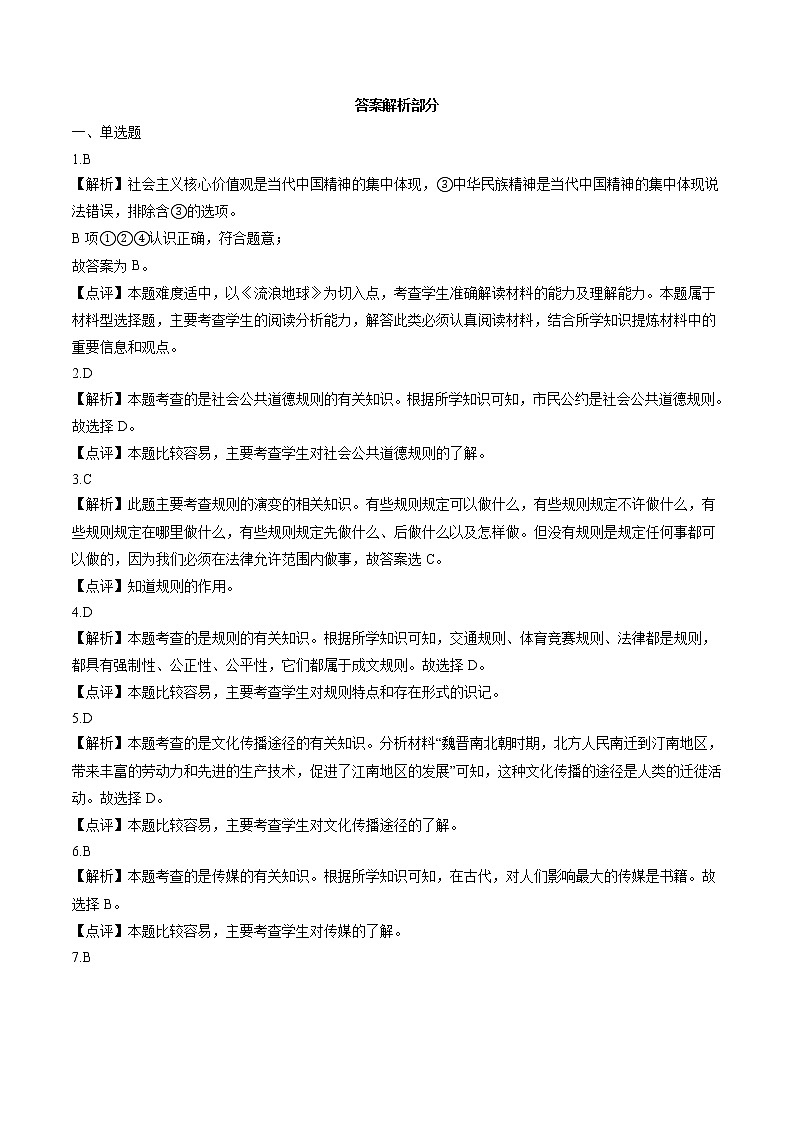 答案解析部分

一、单选题

1.B

【解析】社会主义核心价值观是当代中国精神的集中体现，③中华民族精神是当代中国精神的集中体现说法错误，排除含③的选项。

B 项①②④认识正确，符合题意；

故答案为 B。

【点评】本题难度适中，以《流浪地球》为切入点，考查学生准确解读材料的能力及理解能力。本题属于材料型选择题，主要考查学生的阅读分析能力，解答此类必须认真阅读材料，结合所学知识提炼材料中的重要信息和观点。

2.D

【解析】本题考查的是社会公共道德规则的有关知识。根据所学知识可知，市民公约是社会公共道德规则。故选择 D。

【点评】本题比较容易，主要考查学生对社会公共道德规则的了解。

3.C

【解析】此题主要考查规则的演变的相关知识。有些规则规定可以做什么，有些规则规定不许做什么，有些规则规定在哪里做什么，有些规则规定先做什么、后做什么以及怎样做。但没有规则是规定任何事都可以做的，因为我们必须在法律允许范围内做事，故答案选 C。

【点评】知道规则的作用。

4.D

【解析】本题考查的是规则的有关知识。根据所学知识可知，交通规则、体育竞赛规则、法律都是规则，都具有强制性、公正性、公平性，它们都属于成文规则。故选择 D。

【点评】本题比较容易，主要考查学生对规则特点和存在形式的识记。

5.D

【解析】本题考查的是文化传播途径的有关知识。分析材料“魏晋南北朝时期，北方人民南迁到江南地区，带来丰富的劳动力和先进的生产技术，促进了江南地区的发展”可知，这种文化传播的途径是人类的迁徙活动。故选择 D。

【点评】本题比较容易，主要考查学生对文化传播途径的了解。

6.B

【解析】本题考查的是传媒的有关知识。根据所学知识可知，在古代，对人们影响最大的传媒是书籍。故选择 B。

【点评】本题比较容易，主要考查学生对传媒的了解。

7.B